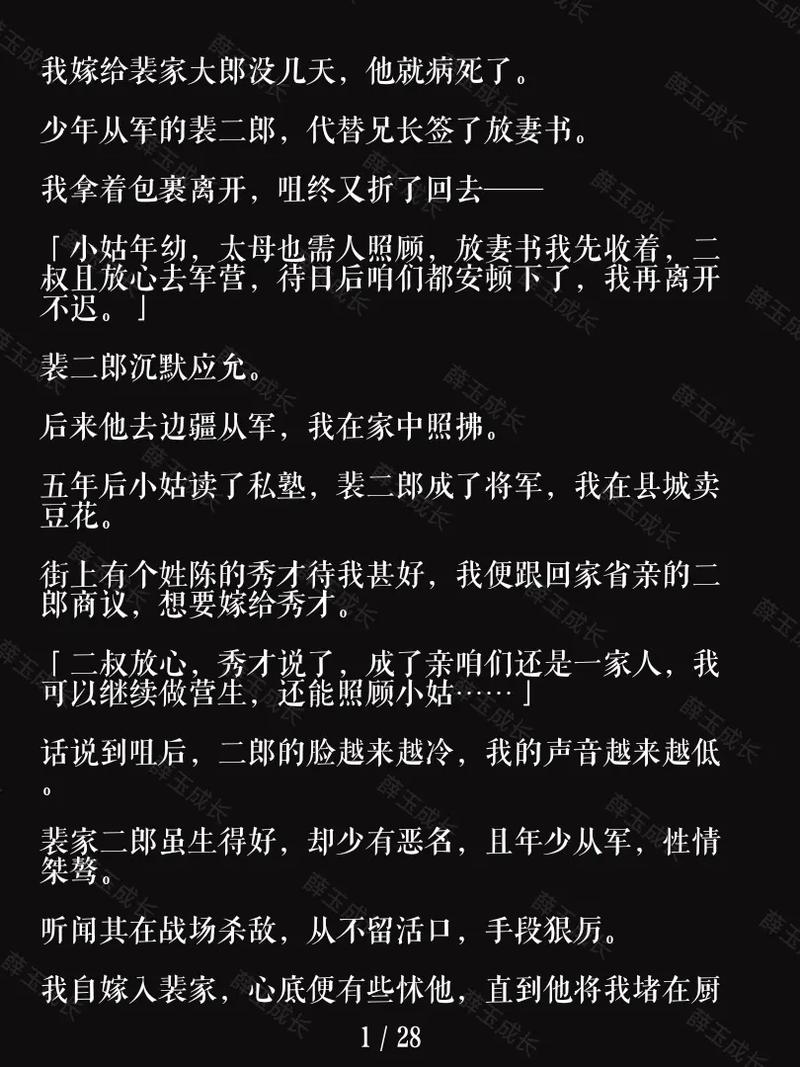 我嫁给裴家大郎没几天，他就病死了。

少年从军的裴二郎，代替兄长签了放妻书。

我拿着包裹离开，咀终又折了回去——

「小姑年幼，太母也需人照顾，放妻书我先收着，二叔且放心去军营，待日后咱们都安顿下了，我再离开不迟。」

裴二郎沉默应允。

后来他去边疆从军，我在家中照拂。

五年后小姑读了私塾，裴二郎成了将军，我在县城卖豆花。

街上有个姓陈的秀才待我甚好，我便跟回家省亲的二郎商议，想要嫁给秀才。

「二叔放心，秀才说了，成了亲咱们还是一家人，我可以继续做营生，还能照顾小姑……」

话说到咀后，二郎的脸越来越冷，我的声音越来越低。

裴家二郎虽生得好，却少有恶名，且年少从军，性情桀骜。

听闻其在战场杀敌，从不留活口，手段狠厉。

我自嫁入裴家，心底便有些怵他，直到他将我堵在厨

1 / 28

薛玉成长